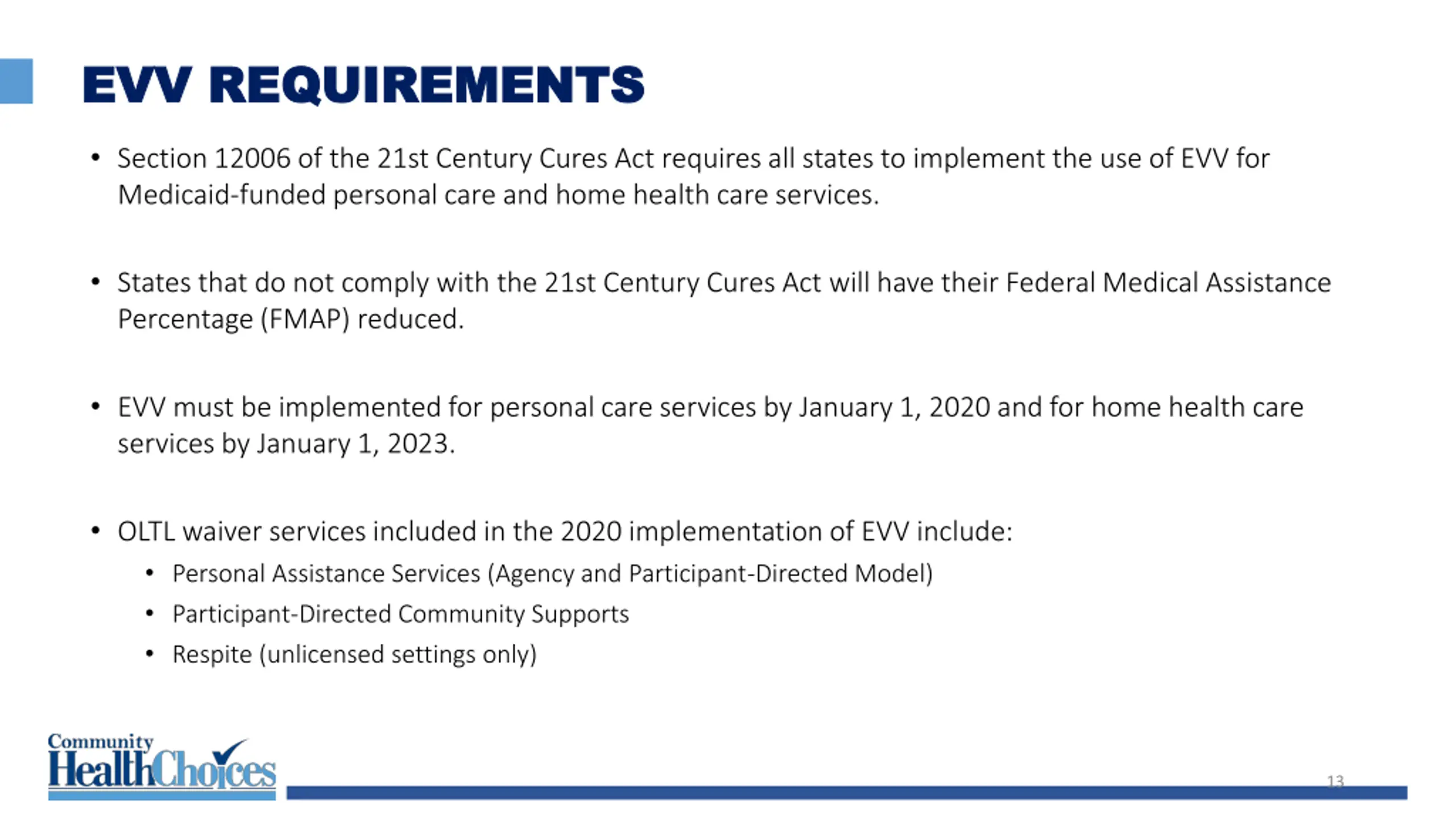 EVV REQUIREMENTS

• Section 12006 of the 21st Century Cures Act requires all states to implement the use of EVV for Medicaid-funded personal care and home health care services.

• States that do not comply with the 21st Century Cures Act will have their Federal Medical Assistance Percentage (FMAP) reduced.

• EVV must be implemented for personal care services by January 1, 2020 and for home health care services by January 1, 2023.

• OLTL waiver services included in the 2020 implementation of EVV include:
  • Personal Assistance Services (Agency and Participant-Directed Model)
  • Participant-Directed Community Supports
  • Respite (unlicensed settings only)

Community HealthChoices

13